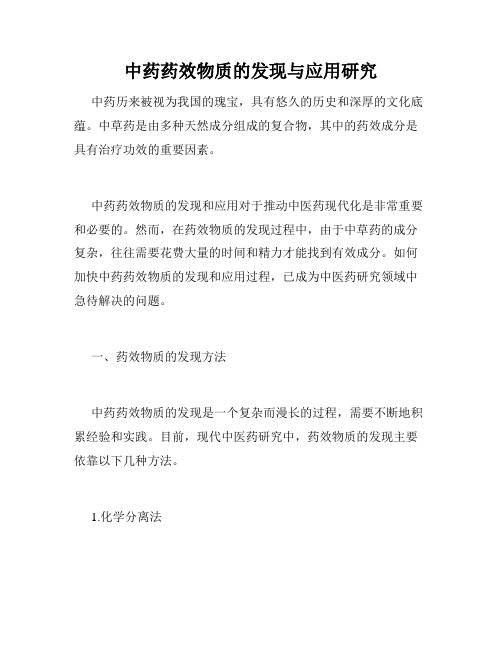 中药药效物质的发现与应用研究

中药历来被视为我国的瑰宝，具有悠久的历史和深厚的文化底蕴。中草药是由多种天然成分组成的复合物，其中的药效成分是具有治疗功效的重要因素。

中药药效物质的发现和应用对于推动中医药现代化是非常重要和必要的。然而，在药效物质的发现过程中，由于中草药的成分复杂，往往需要花费大量的时间和精力才能找到有效成分。如何加快中药药效物质的发现和应用过程，已成为中医药研究领域中急待解决的问题。

一、药效物质的发现方法

中药药效物质的发现是一个复杂而漫长的过程，需要不断地积累经验和实践。目前，现代中医药研究中，药效物质的发现主要依靠以下几种方法。

1.化学分离法